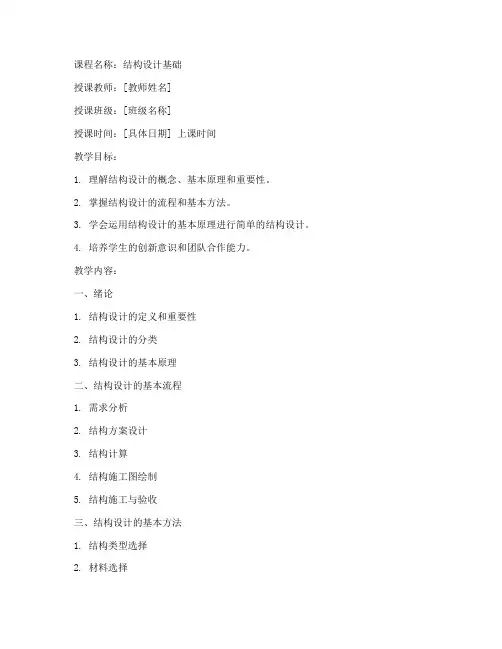 课程名称：结构设计基础

授课教师：[教师姓名]

授课班级：[班级名称]

授课时间：[具体日期] 上课时间

教学目标：

1. 理解结构设计的概念、基本原理和重要性。

2. 掌握结构设计的流程和基本方法。

3. 学会运用结构设计的基本原理进行简单的结构设计。

4. 培养学生的创新意识和团队合作能力。

教学内容：

一、绪论

1. 结构设计的定义和重要性

2. 结构设计的分类

3. 结构设计的基本原理

二、结构设计的基本流程

1. 需求分析

2. 结构方案设计

3. 结构计算

4. 结构施工图绘制

5. 结构施工与验收

三、结构设计的基本方法

1. 结构类型选择

2. 材料选择